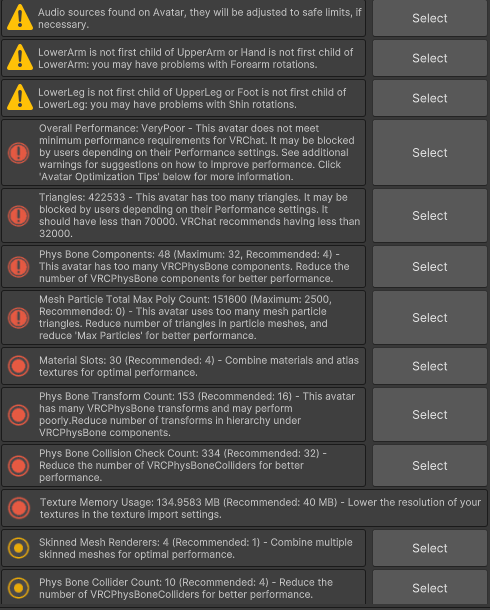 Audio sources found on Avatar, they will be adjusted to safe limits, if necessary.

Select

LowerArm is not first child of UpperArm or Hand is not first child of LowerArm: you may have problems with Forearm rotations.

Select

LowerLeg is not first child of UpperLeg or Foot is not first child of LowerLeg: you may have problems with Shin rotations.

Select

Overall Performance: VeryPoor - This avatar does not meet minimum performance requirements for VRChat. It may be blocked by users depending on their Performance settings. See additional warnings for suggestions on how to improve performance. Click 'Avatar Optimization Tips' below for more information.

Select

Triangles: 422533 - This avatar has too many triangles. It may be blocked by users depending on their Performance settings. It should have less than 70000. VRChat recommends having less than 32000.

Select

Phys Bone Components: 48 (Maximum: 32, Recommended: 4) - This avatar has too many VRCPhysBone components. Reduce the number of VRCPhysBone components for better performance.

Select

Mesh Particle Total Max Poly Count: 151600 (Maximum: 2500, Recommended: 0) - This avatar uses too many mesh particle triangles. Reduce number of triangles in particle meshes, and reduce 'Max Particles' for better performance.

Select

Material Slots: 30 (Recommended: 4) - Combine materials and atlas textures for optimal performance.

Select

Phys Bone Transform Count: 153 (Recommended: 16) - This avatar has many VRCPhysBone transforms and may perform poorly.Reduce number of transforms in hierarchy under VRCPhysBone components.

Select

Phys Bone Collision Check Count: 334 (Recommended: 32) - Reduce the number of VRCPhysBoneColliders for better performance.

Select

Texture Memory Usage: 134.9583 MB (Recommended: 40 MB) - Lower the resolution of your textures in the texture import settings.

Skinned Mesh Renderers: 4 (Recommended: 1) - Combine multiple skinned meshes for optimal performance.

Select

Phys Bone Collider Count: 10 (Recommended: 4) - Reduce the number of VRCPhysBoneColliders for better performance.

Select